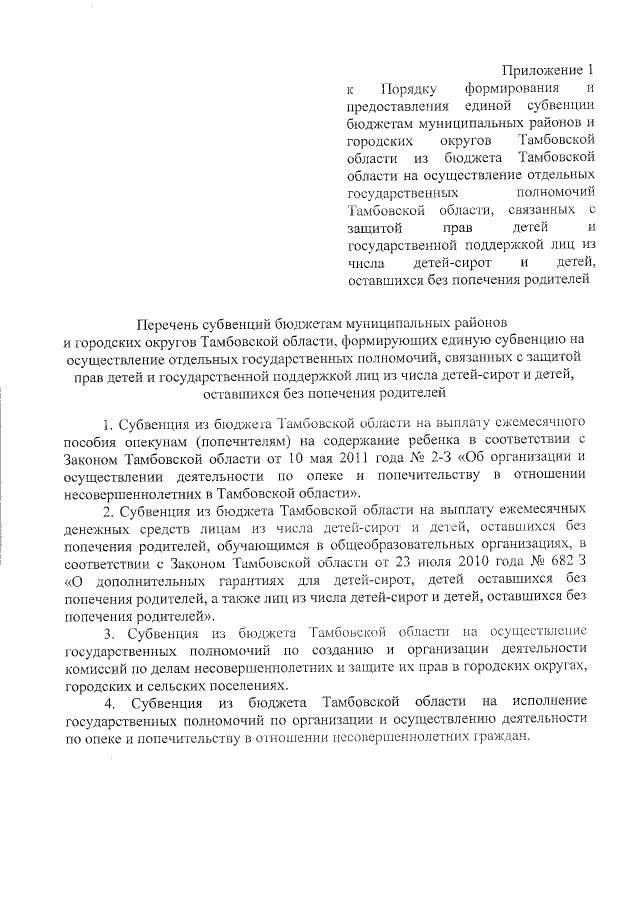 Приложение 1
к Порядку формирования и предоставления единой субвенции бюджетам муниципальных районов и городских округов Тамбовской области из бюджета Тамбовской области на осуществление отдельных государственных полномочий Тамбовской области, связанных с защитой прав детей и государственной поддержкой лиц из числа детей-сирот и детей, оставшихся без попечения родителей

Перечень субвенций бюджетам муниципальных районов и городских округов Тамбовской области, формирующих единую субвенцию на осуществление отдельных государственных полномочий, связанных с защитой прав детей и государственной поддержкой лиц из числа детей-сирот и детей, оставшихся без попечения родителей

1. Субвенция из бюджета Тамбовской области на выплату ежемесячного пособия опекунам (попечителям) на содержание ребенка в соответствии с Законом Тамбовской области от 10 мая 2011 года № 2-З «Об организации и осуществлении деятельности по опеке и попечительству в отношении несовершеннолетних в Тамбовской области».

2. Субвенция из бюджета Тамбовской области на выплату ежемесячных денежных средств лицам из числа детей-сирот и детей, оставшихся без попечения родителей, обучающимся в общеобразовательных организациях, в соответствии с Законом Тамбовской области от 23 июля 2010 года № 682-З «О дополнительных гарантиях для детей-сирот, детей оставшихся без попечения родителей, а также лиц из числа детей-сирот и детей, оставшихся без попечения родителей».

3. Субвенция из бюджета Тамбовской области на осуществление государственных полномочий по созданию и организации деятельности комиссий по делам несовершеннолетних и защите их прав в городских округах, городских и сельских поселениях.

4. Субвенция из бюджета Тамбовской области на исполнение государственных полномочий по организации и осуществлению деятельности по опеке и попечительству в отношении несовершеннолетних граждан.